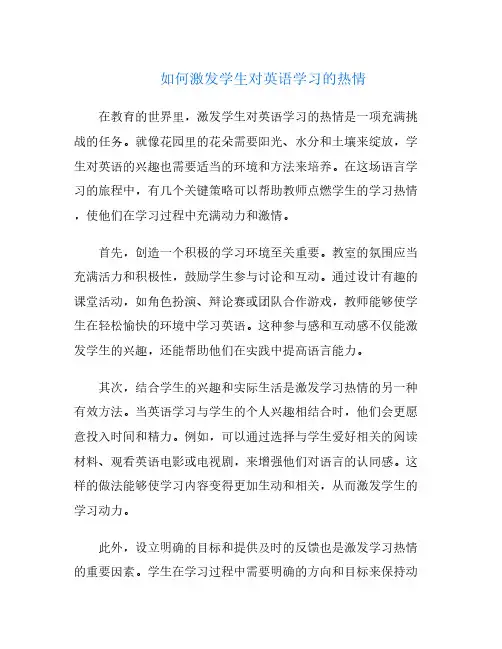 如何激发学生对英语学习的热情

在教育的世界里，激发学生对英语学习的热情是一项充满挑战的任务。就像花园里的花朵需要阳光、水分和土壤来绽放，学生对英语的兴趣也需要适当的环境和方法来培养。在这场语言学习的旅程中，有几个关键策略可以帮助教师点燃学生的学习热情，使他们在学习过程中充满动力和激情。

首先，创造一个积极的学习环境至关重要。教室的氛围应当充满活力和积极性，鼓励学生参与讨论和互动。通过设计有趣的课堂活动，如角色扮演、辩论赛或团队合作游戏，教师能够使学生在轻松愉快的环境中学习英语。这种参与感和互动感不仅能激发学生的兴趣，还能帮助他们在实践中提高语言能力。

其次，结合学生的兴趣和实际生活是激发学习热情的另一种有效方法。当英语学习与学生的个人兴趣相结合时，他们会更愿意投入时间和精力。例如，可以通过选择与学生爱好相关的阅读材料、观看英语电影或电视剧，来增强他们对语言的认同感。这样的做法能够使学习内容变得更加生动和相关，从而激发学生的学习动力。

此外，设立明确的目标和提供及时的反馈也是激发学习热情的重要因素。学生在学习过程中需要明确的方向和目标来保持动